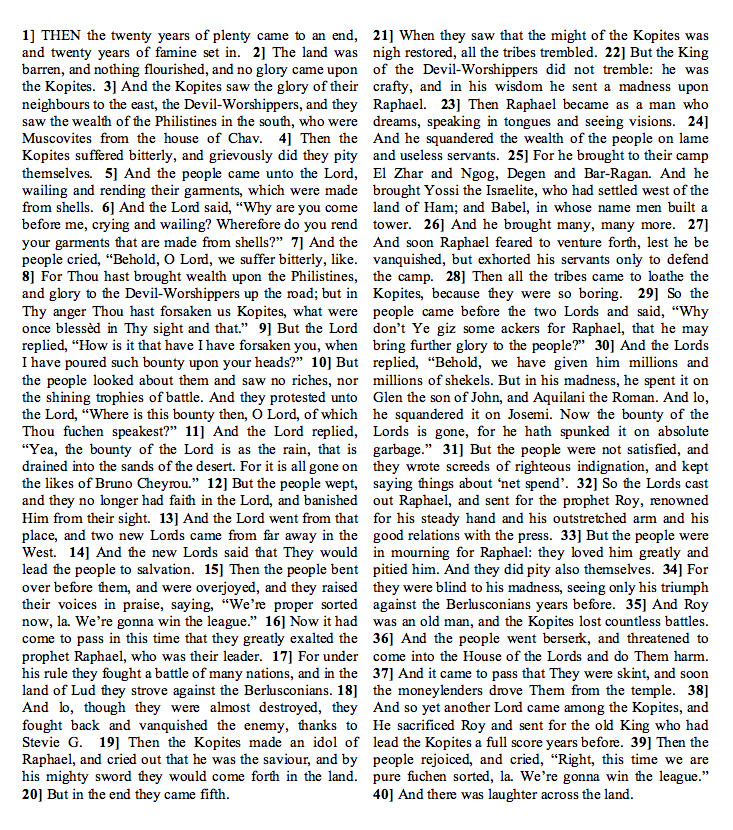 1] THEN the twenty years of plenty came to an end, and twenty years of famine set in. 2] The land was barren, and nothing flourished, and no glory came upon the Kopites. 3] And the Kopites saw the glory of their neighbours to the east, the Devil-Worshippers, and they saw the wealth of the Philistines in the south, who were Muscovites from the house of Chav. 4] Then the Kopites suffered bitterly, and grievously did they pity themselves. 5] And the people came unto the Lord, wailing and rending their garments, which were made from shells. 6] And the Lord said, "Why are you come before me, crying and wailing? Wherefore do you rend your garments that are made from shells?" 7] And the people cried, "Behold, O Lord, we suffer bitterly, like. 8] For Thou hast brought wealth upon the Philistines, and glory to the Devil-Worshippers up the road; but in Thy anger Thou hast forsaken us Kopites, what were once blessèd in Thy sight and that." 9] But the Lord replied, "How is it that have I have forsaken you, when I have poured such bounty upon your heads?" 10] But the people looked about them and saw no riches, nor the shining trophies of battle. And they protested unto the Lord, "Where is this bounty then, O Lord, of which Thou fuchen speakest?" 11] And the Lord replied, "Yea, the bounty of the Lord is as the rain, that is drained into the sands of the desert. For it is all gone on the likes of Bruno Cheyrou." 12] But the people wept, and they no longer had faith in the Lord, and banished Him from their sight. 13] And the Lord went from that place, and two new Lords came from far away in the West. 14] And the new Lords said that They would lead the people to salvation. 15] Then the people bent over before them, and were overjoyed, and they raised their voices in praise, saying, "We're proper sorted now, la. We're gonna win the league." 16] Now it had come to pass in this time that they greatly exalted the prophet Raphael, who was their leader. 17] For under his rule they fought a battle of many nations, and in the land of Lud they strove against the Berlusconians. 18] And lo, though they were almost destroyed, they fought back and vanquished the enemy, thanks to Stevie G. 19] Then the Kopites made an idol of Raphael, and cried out that he was the saviour, and by his mighty sword they would come forth in the land. 20] But in the end they came fifth.

21] When they saw that the might of the Kopites was nigh restored, all the tribes trembled. 22] But the King of the Devil-Worshippers did not tremble: he was crafty, and in his wisdom he sent a madness upon Raphael. 23] Then Raphael became as a man who dreams, speaking in tongues and seeing visions. 24] And he squandered the wealth of the people on lame and useless servants. 25] For he brought to their camp El Zhar and Ngog, Degen and Bar-Ragan. And he brought Yossi the Israelite, who had settled west of the land of Ham; and Babel, in whose name men built a tower. 26] And he brought many, many more. 27] And soon Raphael feared to venture forth, lest he be vanquished, but exhorted his servants only to defend the camp. 28] Then all the tribes came to loathe the Kopites, because they were so boring. 29] So the people came before the two Lords and said, "Why don't Ye giz some ackers for Raphael, that he may bring further glory to the people?" 30] And the Lords replied, "Behold, we have given him millions and millions of shekels. But in his madness, he spent it on Glen the son of John, and Aquilani the Roman. And lo, he squandered it on Josemi. Now the bounty of the Lords is gone, for he hath spunked it on absolute garbage." 31] But the people were not satisfied, and they wrote screeds of righteous indignation, and kept saying things about 'net spend'. 32] So the Lords cast out Raphael, and sent for the prophet Roy, renowned for his steady hand and his outstretched arm and his good relations with the press. 33] But the people were in mourning for Raphael: they loved him greatly and pitied him. And they did pity also themselves. 34] For they were blind to his madness, seeing only his triumph against the Berlusconians years before. 35] And Roy was an old man, and the Kopites lost countless battles. 36] And the people went berserk, and threatened to come into the House of the Lords and do Them harm. 37] And it came to pass that They were skint, and soon the moneylenders drove Them from the temple. 38] And so yet another Lord came among the Kopites, and He sacrificed Roy and sent for the old King who had lead the Kopites a full score years before. 39] Then the people rejoiced, and cried, "Right, this time we are pure fuchen sorted, la. We're gonna win the league." 40] And there was laughter across the land.